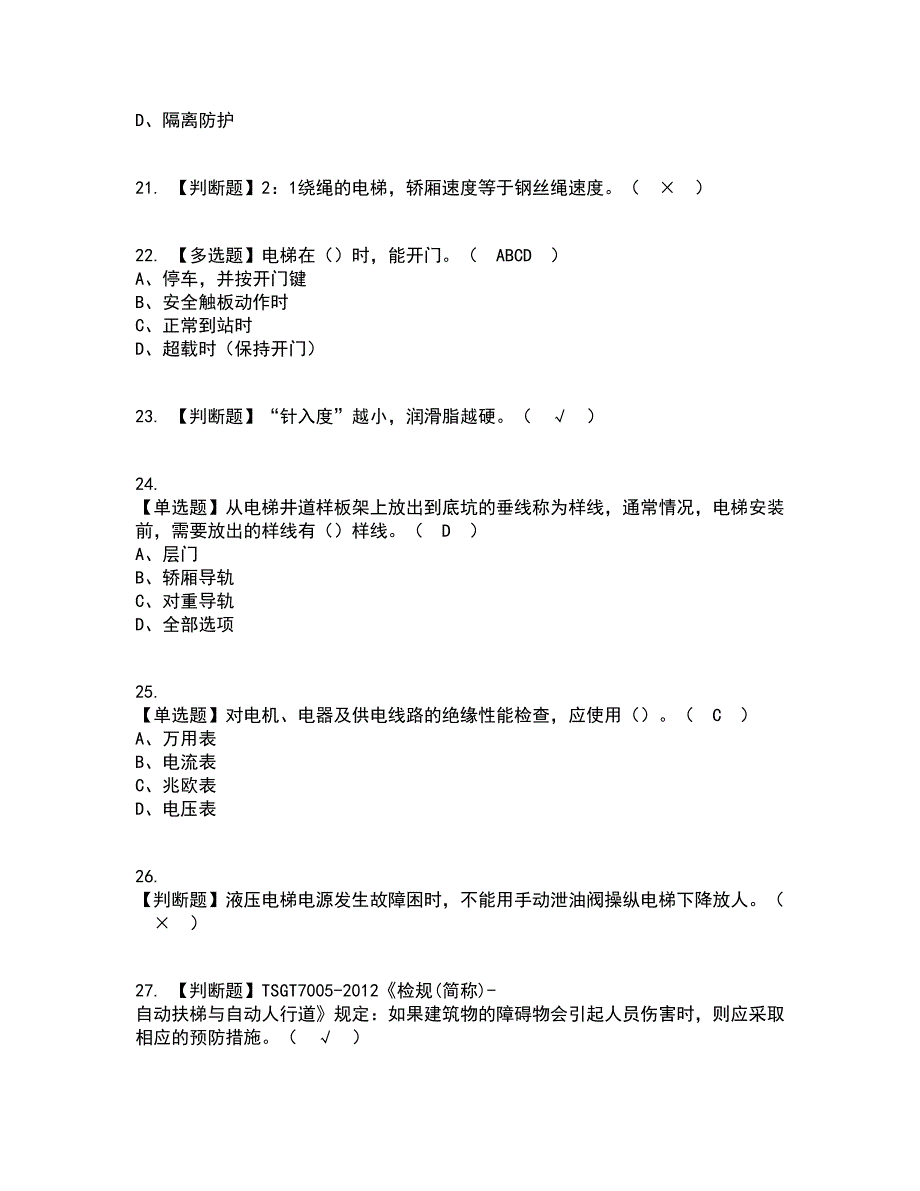 D、隔离防护

21. 【判断题】2：1绕绳的电梯，轿厢速度等于钢丝绳速度。（ × ）

22. 【多选题】电梯在（）时，能开门。（ ABCD ）
A、停车，并按开门键
B、安全触板动作时
C、正常到站时
D、超载时（保持开门）

23. 【判断题】“针入度”越小，润滑脂越硬。（ √ ）

24.
【单选题】从电梯井道样板架上放出到底坑的垂线称为样线，通常情况，电梯安装前，需要放出的样线有（）样线。（ D ）
A、层门
B、轿厢导轨
C、对重导轨
D、全部选项

25.
【单选题】对电机、电器及供电线路的绝缘性能检查，应使用（）。（ C ）
A、万用表
B、电流表
C、兆欧表
D、电压表

26.
【判断题】液压电梯电源发生故障困时，不能用手动泄油阀操纵电梯下降放人。（ × ）

27. 【判断题】TSGT7005-2012《检规(简称)-自动扶梯与自动人行道》规定：如果建筑物的障碍物会引起人员伤害时，则应采取相应的预防措施。（ √ ）